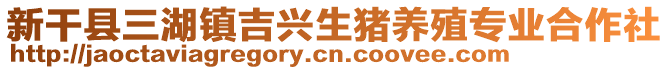 新干县三湖镇吉兴生猪养殖专业合作社
http://jaoctaviagregory.cn.coovee.com